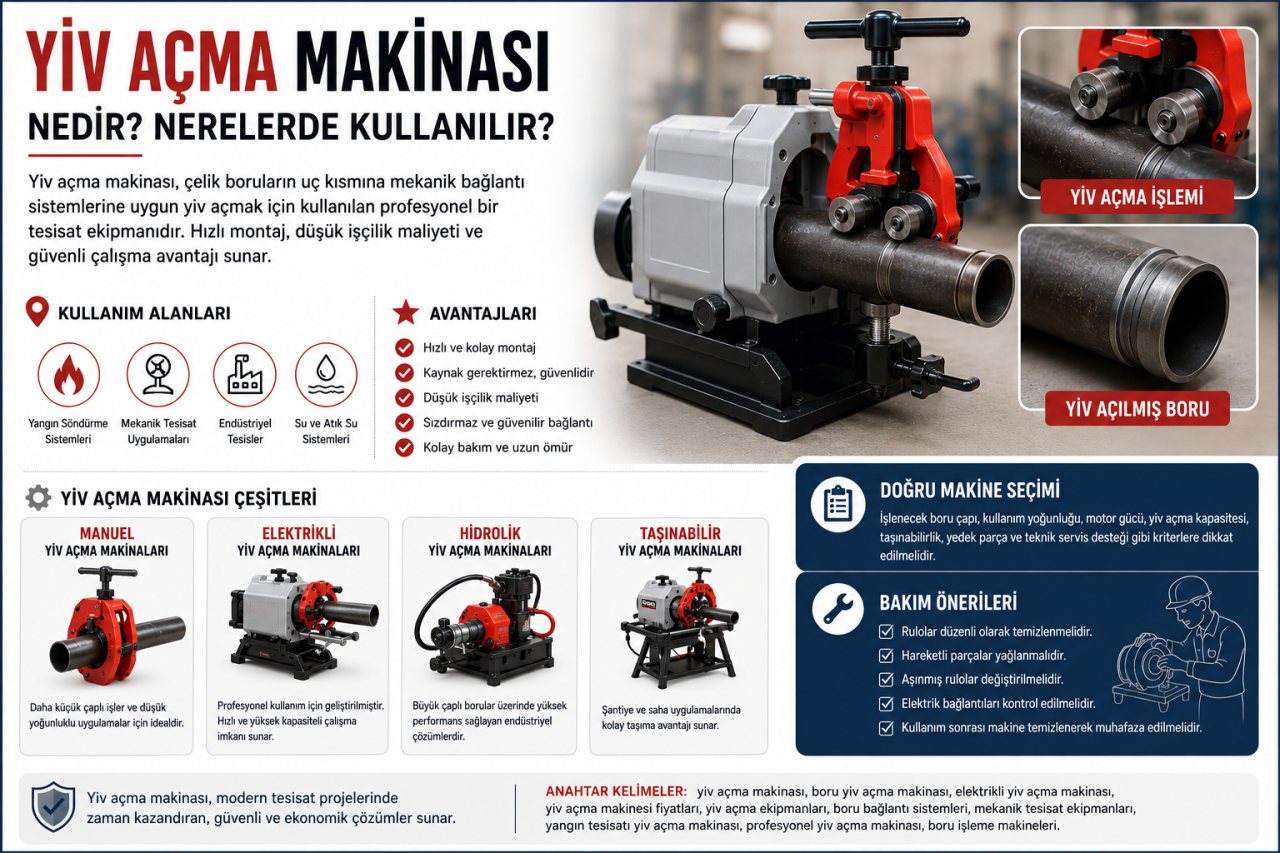 YİV AÇMA MAKİNASI
NEDİR? NERELERDE KULLANILIR?

Yiv açma makinası, çelik boruların uç kısmına mekanik bağlantı sistemlerine uygun yiv açmak için kullanılan profesyonel bir tesisat ekipmanıdır. Hızlı montaj, düşük işçilik maliyeti ve güvenli çalışma avantajı sunar.

YİV AÇMA İŞLEMİ

YİV AÇILMIŞ BORU

KULLANIM ALANLARI

Yangın Söndürme Sistemleri

Mekanik Tesisat Uygulamaları

Endüstriyel Tesisler

Su ve Atık Su Sistemleri

AVANTAJLARI

Hızlı ve kolay montaj

Kaynak gerektirmez, güvenlidir

Düşük işçilik maliyeti

Sızdırmaz ve güvenilir bağlantı

Kolay bakım ve uzun ömür

YİV AÇMA MAKİNASI ÇEŞİTLERİ

MANUEL
YİV AÇMA MAKİNALARI
Daha küçük çaplı işler ve düşük yoğunluklu uygulamalar için idealdir.

ELEKTRİKLİ
YİV AÇMA MAKİNALARI
Profesyonel kullanım için geliştirilmiştir. Hızlı ve yüksek kapasiteli çalışma imkanı sunar.

HİDROLİK
YİV AÇMA MAKİNALARI
Büyük çaplı borular üzerinde yüksek performans sağlayan endüstriyel çözümlerdir.

TAŞINABİLİR
YİV AÇMA MAKİNALARI
Şantiye ve saha uygulamalarında kolay taşıma avantajı sunar.

DOĞRU MAKİNE SEÇİMİ
İşlenecek boru çapı, kullanım yoğunluğu, motor gücü, yiv açma kapasitesi, taşınabilirlik, yedek parça ve teknik servis desteği gibi kriterlere dikkat edilmelidir.

BAKIM ÖNERİLERİ
Rulolar düzenli olarak temizlenmelidir.
Hareketli parçalar yağlanmalıdır.
Aşınmış rulolar değiştirilmelidir.
Elektrik bağlantıları kontrol edilmelidir.
Kullanım sonrası makine temizlenerek muhafaza edilmelidir.

Yiv açma makinası, modern tesisat projelerinde zaman kazandıran, güvenli ve ekonomik çözümler sunar.

ANAHTAR KELİMELER: yiv açma makinası, boru yiv açma makinası, elektrikli yiv açma makinası, yiv açma makinesi fiyatları, yiv açma ekipmanları, boru bağlantı sistemleri, mekanik tesisat ekipmanları, yangın tesisatı yiv açma makinası, profesyonel yiv açma makinası, boru işleme makineleri.